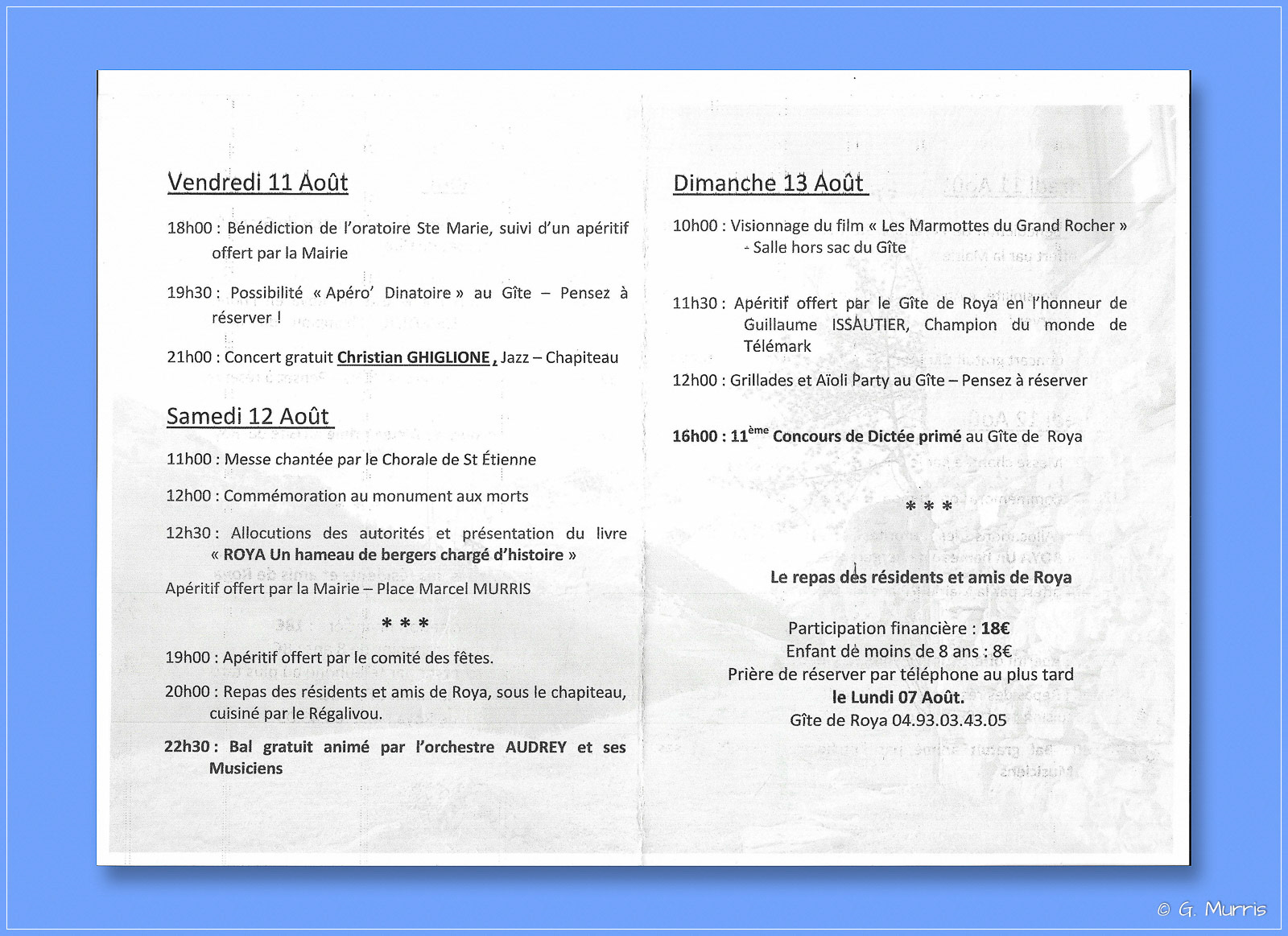 Vendredi 11 Août

18h00 : Bénédiction de l'oratoire Ste Marie, suivi d'un apéritif offert par la Mairie

19h30 : Possibilité « Apéro' Dinatoire » au Gîte – Pensez à réserver !

21h00 : Concert gratuit Christian GHIGLIONE , Jazz – Chapiteau

Samedi 12 Août

11h00 : Messe chantée par le Chorale de St Étienne

12h00 : Commémoration au monument aux morts

12h30 : Allocutions des autorités et présentation du livre « ROYA Un hameau de bergers chargé d'histoire »

Apéritif offert par la Mairie – Place Marcel MURRIS

* * *

19h00 : Apéritif offert par le comité des fêtes.

20h00 : Repas des résidents et amis de Roya, sous le chapiteau, cuisiné par le Régalivou.

22h30 : Bal gratuit animé par l'orchestre AUDREY et ses Musiciens

Dimanche 13 Août

10h00 : Visionnage du film « Les Marmottes du Grand Rocher » - Salle hors sac du Gîte

11h30 : Apéritif offert par le Gîte de Roya en l'honneur de Guillaume ISSAUTIER, Champion du monde de Télémark

12h00 : Grillades et Aïoli Party au Gîte – Pensez à réserver

16h00 : 11$^{ème}$ Concours de Dictée primé au Gîte de Roya

* * *

Le repas des résidents et amis de Roya

Participation financière : 18€
Enfant de moins de 8 ans : 8€
Prière de réserver par téléphone au plus tard
le Lundi 07 Août.
Gîte de Roya 04.93.03.43.05

© G. Murris